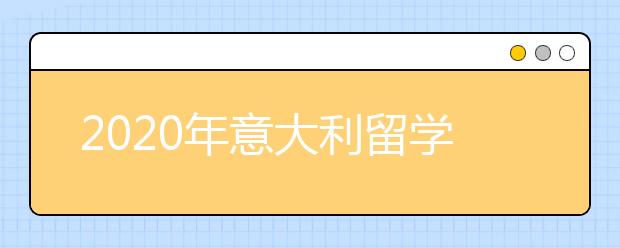 2020年意大利留学